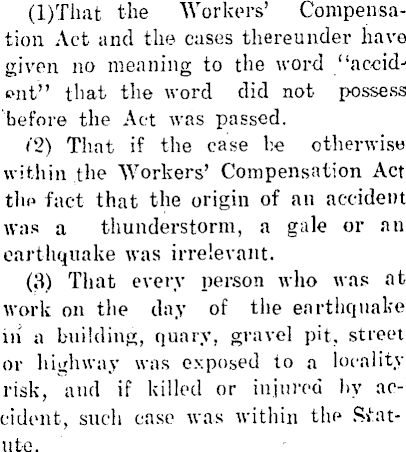 (1)That the Workers' Compensation Act and the cases thereunder have given no meaning to the word "accident" that the word did not possess before the Act was passed.

(2) That if the case be otherwise within the Workers' Compensation Act the fact that the origin of an accident was a thunderstorm, a gale or an earthquake was irrelevant.

(3) That every person who was at work on the day of the earthquake in a building, quary, gravel pit, street or highway was exposed to a locality risk, and if killed or injured by accident, such case was within the Statute.